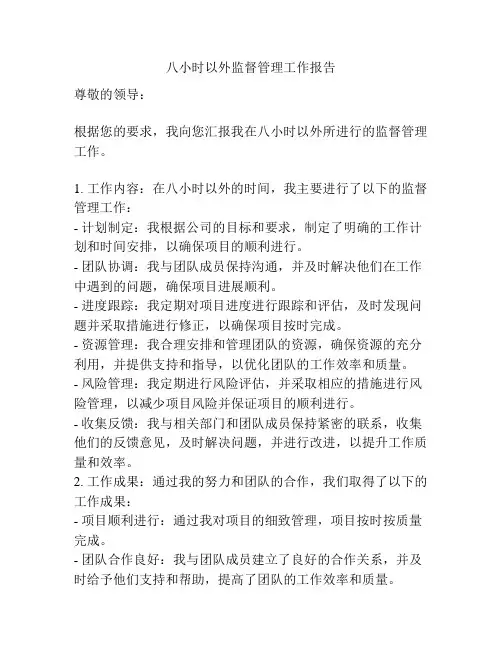 八小时以外监督管理工作报告

尊敬的领导：

根据您的要求，我向您汇报我在八小时以外所进行的监督管理工作。

1. 工作内容：在八小时以外的时间，我主要进行了以下的监督管理工作：
- 计划制定：我根据公司的目标和要求，制定了明确的工作计划和时间安排，以确保项目的顺利进行。
- 团队协调：我与团队成员保持沟通，并及时解决他们在工作中遇到的问题，确保项目进展顺利。
- 进度跟踪：我定期对项目进度进行跟踪和评估，及时发现问题并采取措施进行修正，以确保项目按时完成。
- 资源管理：我合理安排和管理团队的资源，确保资源的充分利用，并提供支持和指导，以优化团队的工作效率和质量。
- 风险管理：我定期进行风险评估，并采取相应的措施进行风险管理，以减少项目风险并保证项目的顺利进行。
- 收集反馈：我与相关部门和团队成员保持紧密的联系，收集他们的反馈意见，及时解决问题，并进行改进，以提升工作质量和效率。
2. 工作成果：通过我的努力和团队的合作，我们取得了以下的工作成果：
- 项目顺利进行：通过我对项目的细致管理，项目按时按质量完成。
- 团队合作良好：我与团队成员建立了良好的合作关系，并及时给予他们支持和帮助，提高了团队的工作效率和质量。